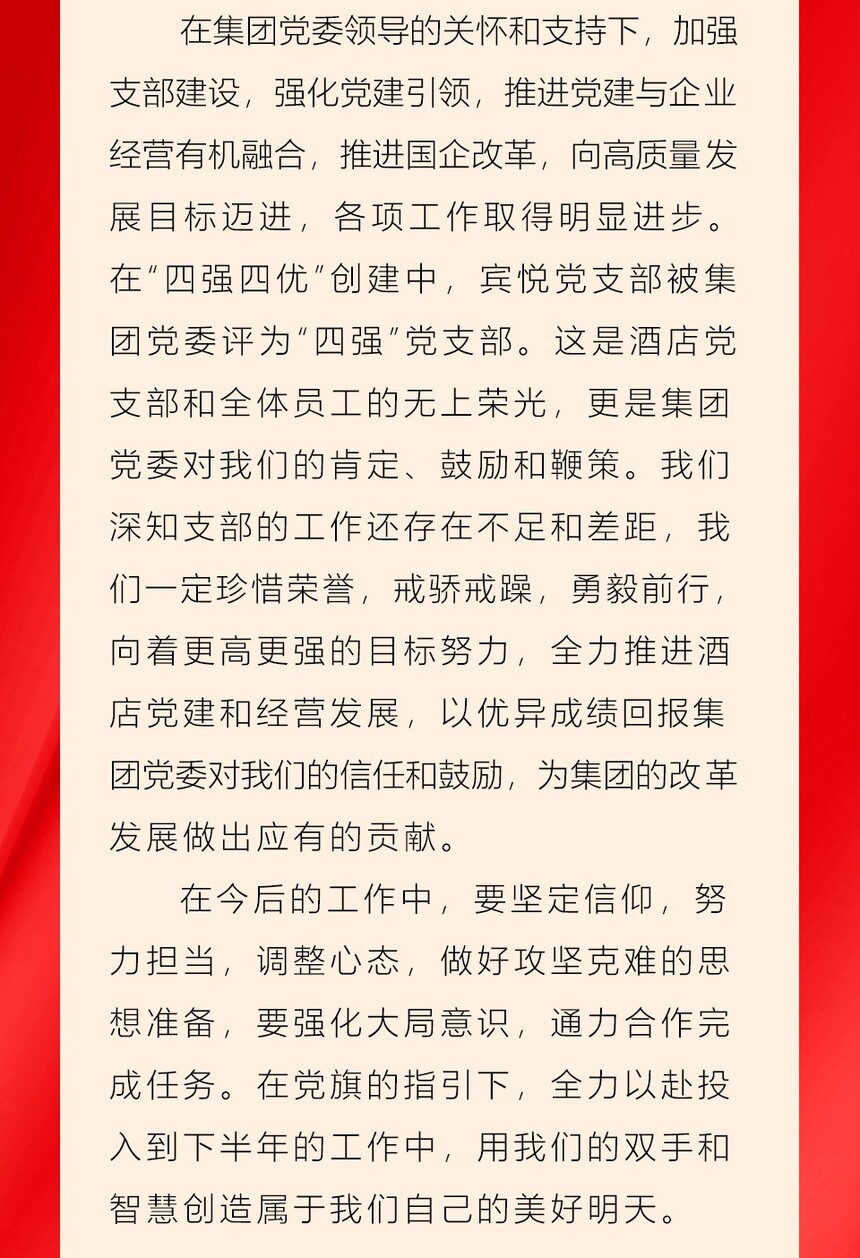 在集团党委领导的关怀和支持下，加强支部建设，强化党建引领，推进党建与企业经营有机融合，推进国企改革，向高质量发展目标迈进，各项工作取得明显进步。在“四强四优”创建中，宾悦党支部被集团党委评为“四强”党支部。这是酒店党支部和全体员工的无上荣光，更是集团党委对我们的肯定、鼓励和鞭策。我们深知支部的工作还存在不足和差距，我们一定珍惜荣誉，戒骄戒躁，勇毅前行，向着更高更强的目标努力，全力推进酒店党建和经营发展，以优异成绩回报集团党委对我们的信任和鼓励，为集团的改革发展做出应有的贡献。

在今后的工作中，要坚定信仰，努力担当，调整心态，做好攻坚克难的思想准备，要强化大局意识，通力合作完成任务。在党旗的指引下，全力以赴投入到下半年的工作中，用我们的双手和智慧创造属于我们自己的美好明天。